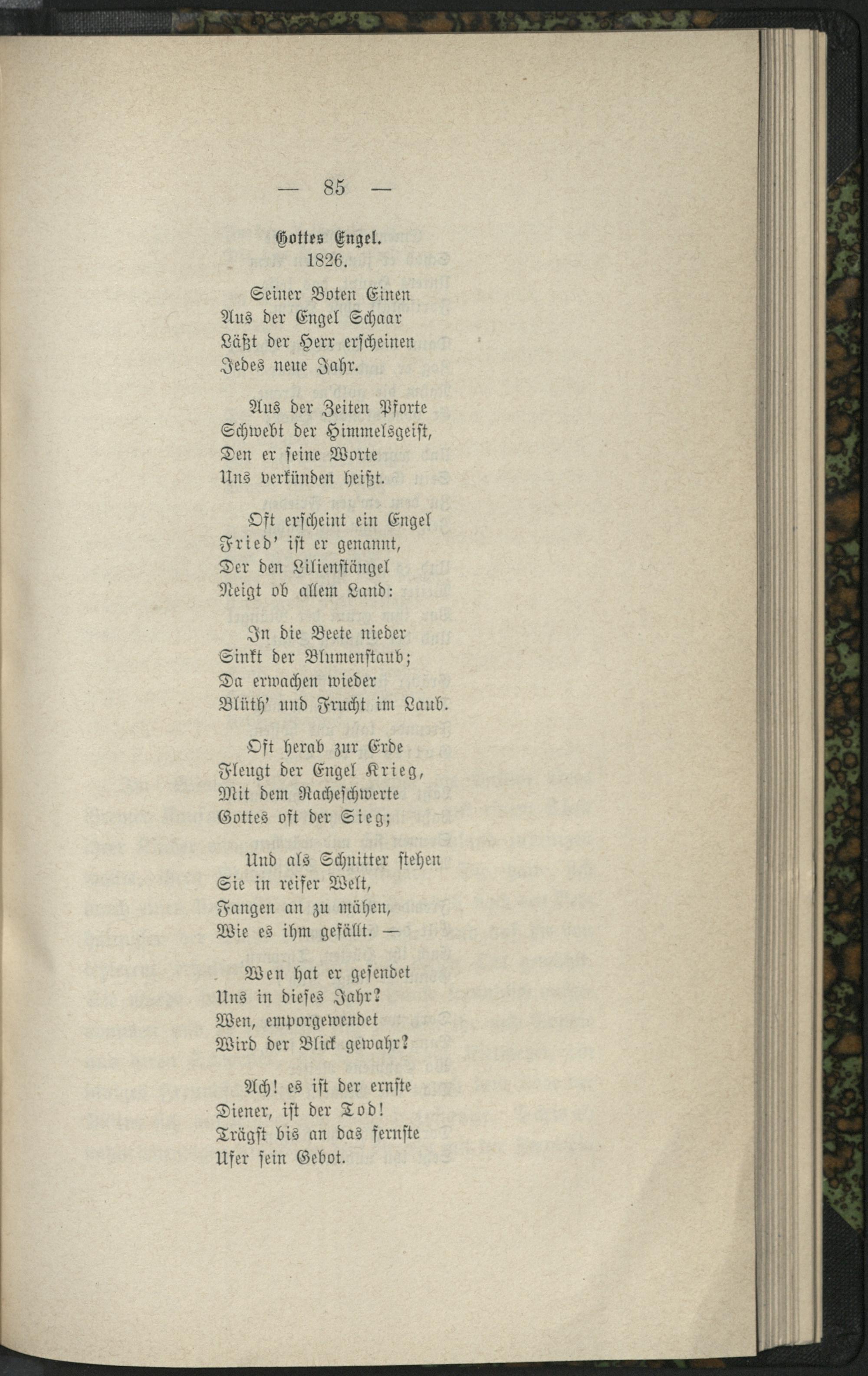 — 85 —

Gottes Engel.
1826.

Seiner Boten Einen
Aus der Engel Schaar
Läßt der Herr erscheinen
Jedes neue Jahr.

Aus der Zeiten Pforte
Schwebt der Himmelsgeist,
Den er seine Worte
Uns verkünden heißt.

Oft erscheint ein Engel
Fried' ist er genannt,
Der den Lilienstängel
Neigt ob allem Land:

In die Beete nieder
Sinkt der Blumenstaub;
Da erwachen wieder
Blüth' und Frucht im Laub.

Oft herab zur Erde
Fleugt der Engel Krieg,
Mit dem Racheschwerte
Gottes oft der Sieg;

Und als Schnitter stehen
Sie in reifer Welt,
Fangen an zu mähen,
Wie es ihm gefällt. —

Wen hat er gesendet
Uns in dieses Jahr?
Wen, emporgewendet
Wird der Blick gewahr?

Ach! es ist der ernste
Diener, ist der Tod!
Trägst bis an das fernste
Ufer sein Gebot.